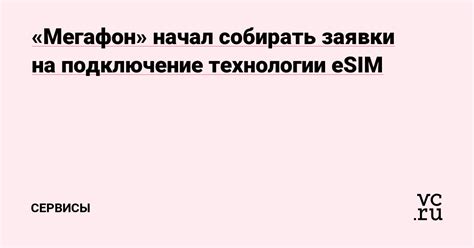 «Мегафон» начал собирать заявки на подключение технологии eSIM

СЕРВИСЫ

vc.ru